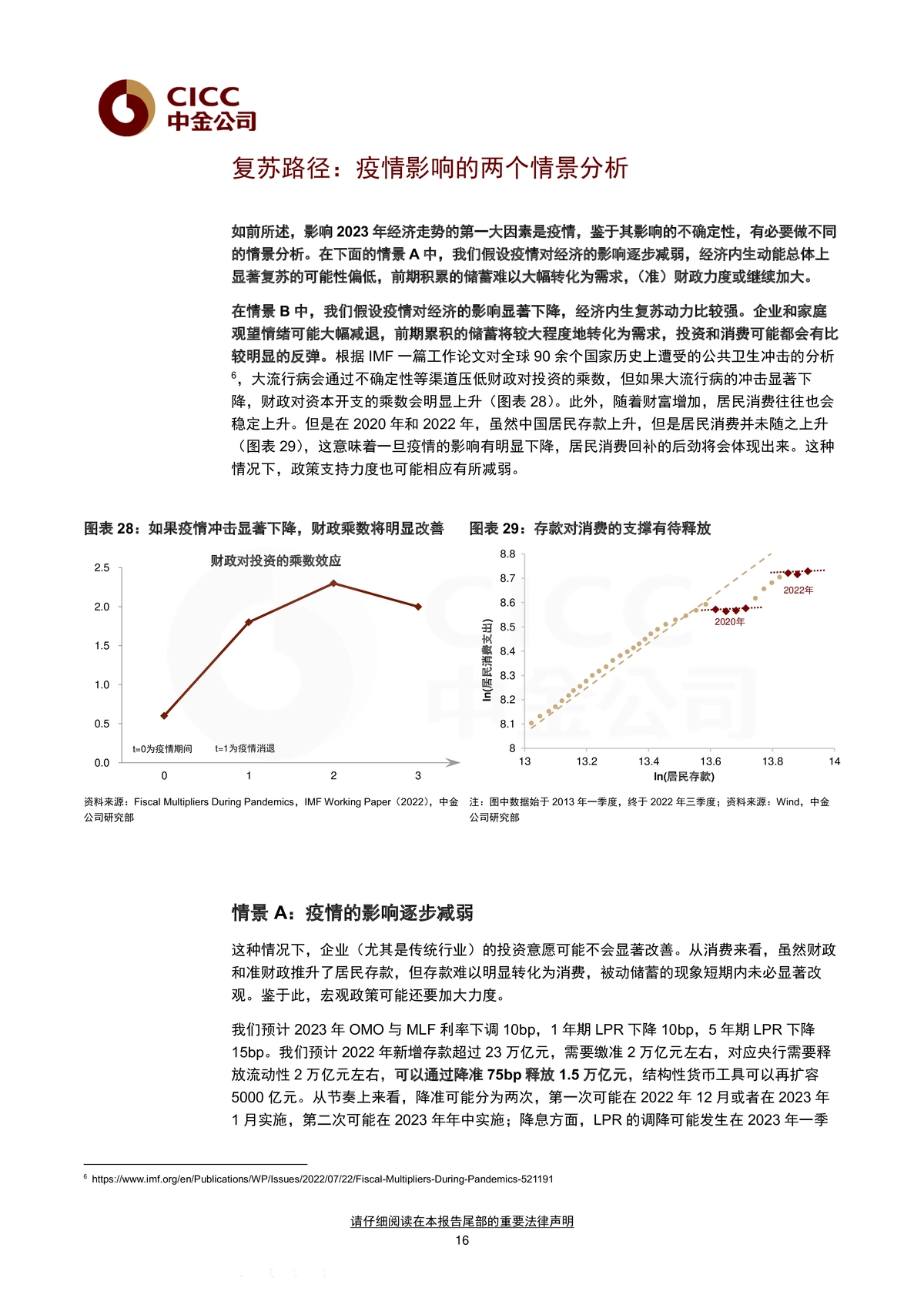 CICC
中金公司

复苏路径：疫情影响的两个情景分析

如前所述，影响 2023 年经济走势的第一大因素是疫情，鉴于其影响的不确定性，有必要做不同的情景分析。在下面的情景 A 中，我们假设疫情对经济的影响逐步减弱，经济内生动能总体上显著复苏的可能性偏低，前期积累的储蓄难以大幅转化为需求，（准）财政力度或继续加大。

在情景 B 中，我们假设疫情对经济的影响显著下降，经济内生复苏动力比较强。企业和家庭观望情绪可能大幅减退，前期累积的储蓄将较大程度地转化为需求，投资和消费可能都会有比较明显的反弹。根据 IMF 一篇工作论文对全球 90 余个国家历史上遭受的公共卫生冲击的分析$^6$，大流行病会通过不确定性等渠道压低财政对投资的乘数，但如果大流行病的冲击显著下降，财政对资本开支的乘数会明显上升（图表 28）。此外，随着财富增加，居民消费往往也会稳定上升。但是在 2020 年和 2022 年，虽然中国居民存款上升，但是居民消费并未随之上升（图表 29），这意味着一旦疫情的影响有明显下降，居民消费回补的后劲将会体现出来。这种情况下，政策支持力度也可能相应有所减弱。

图表 28：如果疫情冲击显著下降，财政乘数将明显改善

财政对投资的乘数效应
2.5
2.0
1.5
1.0
0.5
0.0
t=0为疫情期间
t=1为疫情消退
0 1 2 3

资料来源：Fiscal Multipliers During Pandemics，IMF Working Paper（2022），中金公司研究部

图表 29：存款对消费的支撑有待释放

8.8
8.7
8.6
8.5
8.4
8.3
8.2
8.1
8
ln(居民消费支出)
2022年
2020年
13 13.2 13.4 13.6 13.8 14
ln(居民存款)

注：图中数据始于 2013 年一季度，终于 2022 年三季度；资料来源：Wind，中金公司研究部

情景 A：疫情的影响逐步减弱

这种情况下，企业（尤其是传统行业）的投资意愿可能不会显著改善。从消费来看，虽然财政和准财政推升了居民存款，但存款难以明显转化为消费，被动储蓄的现象短期内未必显著改观。鉴于此，宏观政策可能还要加大力度。

我们预计 2023 年 OMO 与 MLF 利率下调 10bp，1 年期 LPR 下降 10bp，5 年期 LPR 下降 15bp。我们预计 2022 年新增存款超过 23 万亿元，需要缴准 2 万亿元左右，对应央行需要释放流动性 2 万亿元左右，可以通过降准 75bp 释放 1.5 万亿元，结构性货币工具可以再扩容 5000 亿元。从节奏上来看，降准可能分为两次，第一次可能在 2022 年 12 月或者在 2023 年 1 月实施，第二次可能在 2023 年年中实施；降息方面，LPR 的调降可能发生在 2023 年一季

$^6$ https://www.imf.org/en/Publications/WP/Issues/2022/07/22/Fiscal-Multipliers-During-Pandemics-521191

请仔细阅读在本报告尾部的重要法律声明
16